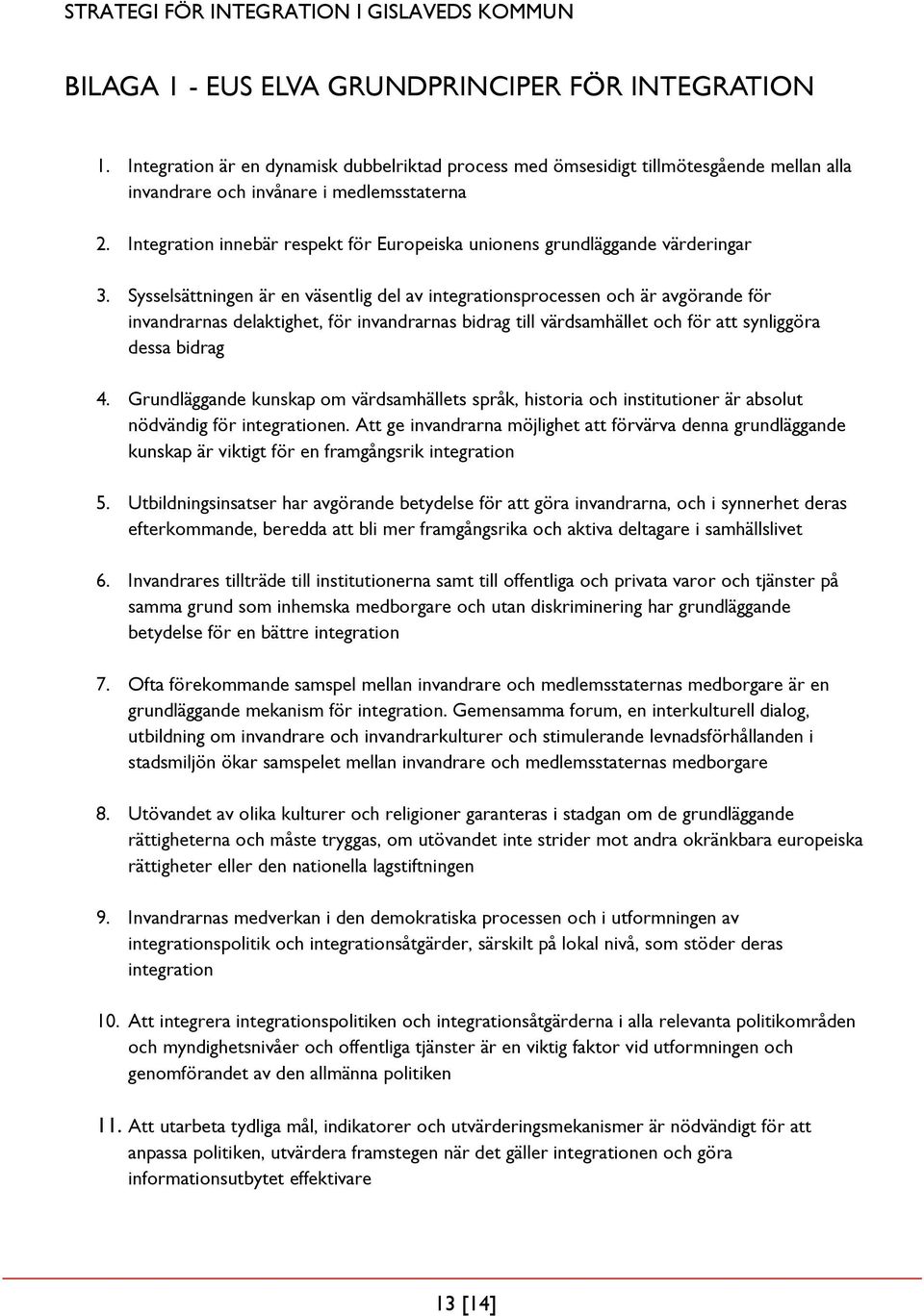 STRATEGI FÖR INTEGRATION I GISLAVEDS KOMMUN

BILAGA 1 - EUS ELVA GRUNDPRINCIPER FÖR INTEGRATION

1. Integration är en dynamisk dubbelriktad process med ömsesidigt tillmötesgående mellan alla invandrare och invånare i medlemsstaterna

2. Integration innebär respekt för Europeiska unionens grundläggande värderingar

3. Sysselsättningen är en väsentlig del av integrationsprocessen och är avgörande för invandrarnas delaktighet, för invandrarnas bidrag till värdsamhället och för att synliggöra dessa bidrag

4. Grundläggande kunskap om värdsamhällets språk, historia och institutioner är absolut nödvändig för integrationen. Att ge invandrarna möjlighet att förvärva denna grundläggande kunskap är viktigt för en framgångsrik integration

5. Utbildningsinsatser har avgörande betydelse för att göra invandrarna, och i synnerhet deras efterkommande, beredda att bli mer framgångsrika och aktiva deltagare i samhällslivet

6. Invandrares tillträde till institutionerna samt till offentliga och privata varor och tjänster på samma grund som inhemska medborgare och utan diskriminering har grundläggande betydelse för en bättre integration

7. Ofta förekommande samspel mellan invandrare och medlemsstaternas medborgare är en grundläggande mekanism för integration. Gemensamma forum, en interkulturell dialog, utbildning om invandrare och invandrarkulturer och stimulerande levnadsförhållanden i stadsmiljön ökar samspelet mellan invandrare och medlemsstaternas medborgare

8. Utövandet av olika kulturer och religioner garanteras i stadgan om de grundläggande rättigheterna och måste tryggas, om utövandet inte strider mot andra okränkbara europeiska rättigheter eller den nationella lagstiftningen

9. Invandrarnas medverkan i den demokratiska processen och i utformningen av integrationspolitik och integrationsåtgärder, särskilt på lokal nivå, som stöder deras integration

10. Att integrera integrationspolitiken och integrationsåtgärderna i alla relevanta politikområden och myndighetsnivåer och offentliga tjänster är en viktig faktor vid utformningen och genomförandet av den allmänna politiken

11. Att utarbeta tydliga mål, indikatorer och utvärderingsmekanismer är nödvändigt för att anpassa politiken, utvärdera framstegen när det gäller integrationen och göra informationsutbytet effektivare

13 [14]